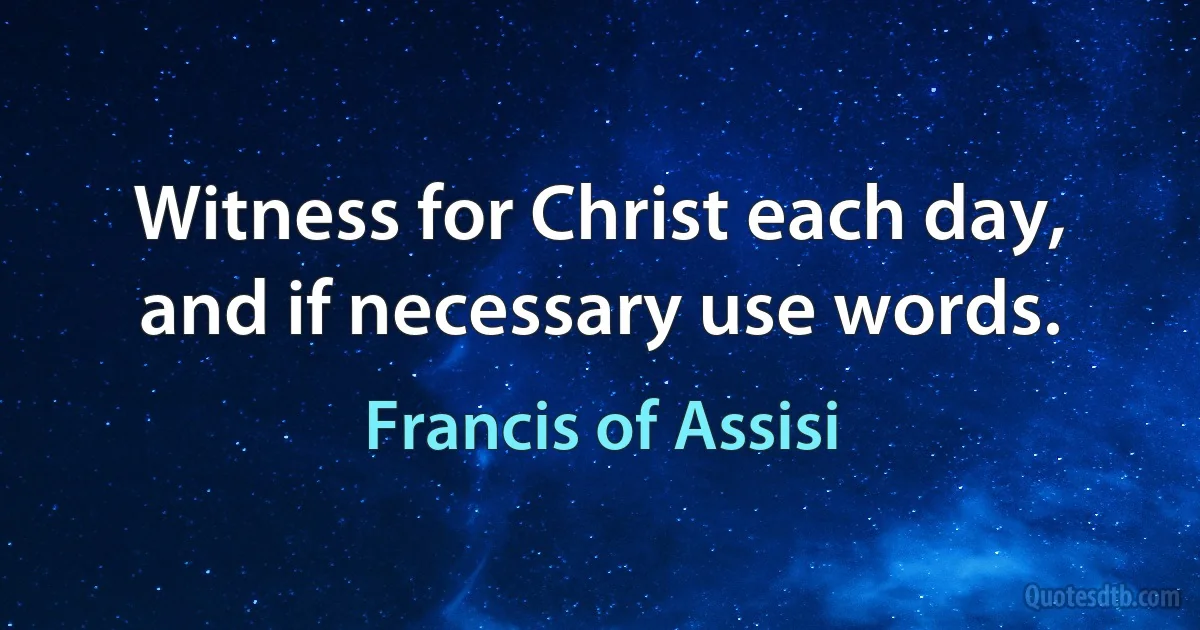 Witness for Christ each day, and if necessary use words.

Francis of Assisi

Quotesdtb.com